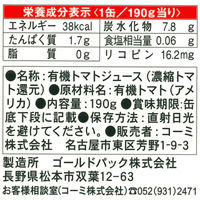 栄養成分表示〈1缶／190g当り〉

| エネルギー | 38kcal | 炭水化物 | 7.8 g |
|---|---|---|---|
| たんぱく質 | 1.7g | 食塩相当量 | 0.06 g |
| 脂質 | 0g | リコピン | 16.2mg |

●名称：有機トマトジュース（濃縮トマト還元）●原材料名：有機トマト（アメリカ）●内容量：190g ●賞味期限：缶底下段に記載●保存方法：直射日光を避けてください。●販売者：コーミ株式会社　名古屋市東区芳野1-9-3

製造所　ゴールドパック株式会社
長野県松本市双葉12-63

お客様相談室（コーミ株式会社）☎052(931)2471